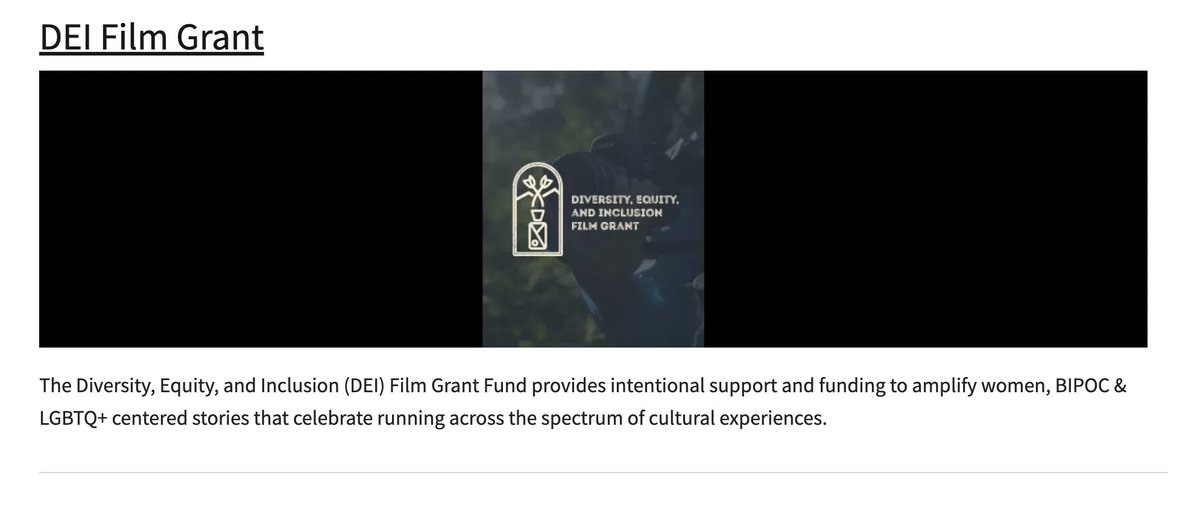 DEI Film Grant

DIVERSITY, EQUITY, AND INCLUSION FILM GRANT

The Diversity, Equity, and Inclusion (DEI) Film Grant Fund provides intentional support and funding to amplify women, BIPOC & LGBTQ+ centered stories that celebrate running across the spectrum of cultural experiences.